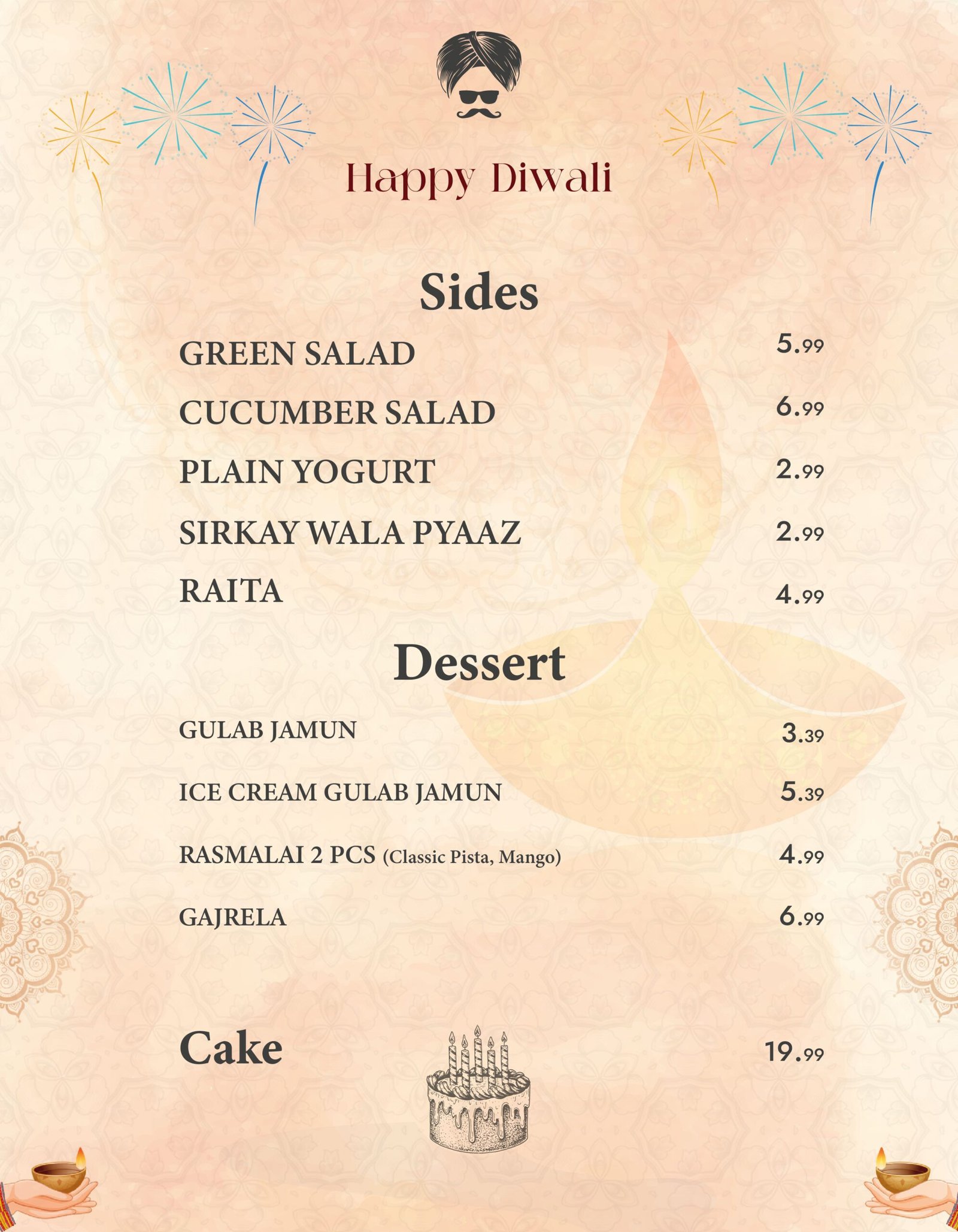 Happy Diwali

Sides

GREEN SALAD 5.99

CUCUMBER SALAD 6.99

PLAIN YOGURT 2.99

SIRKAY WALA PYAAZ 2.99

RAITA 4.99

Dessert

GULAB JAMUN 3.39

ICE CREAM GULAB JAMUN 5.39

RASMALAI 2 PCS (Classic Pista, Mango) 4.99

GAJRELA 6.99

Cake 19.99